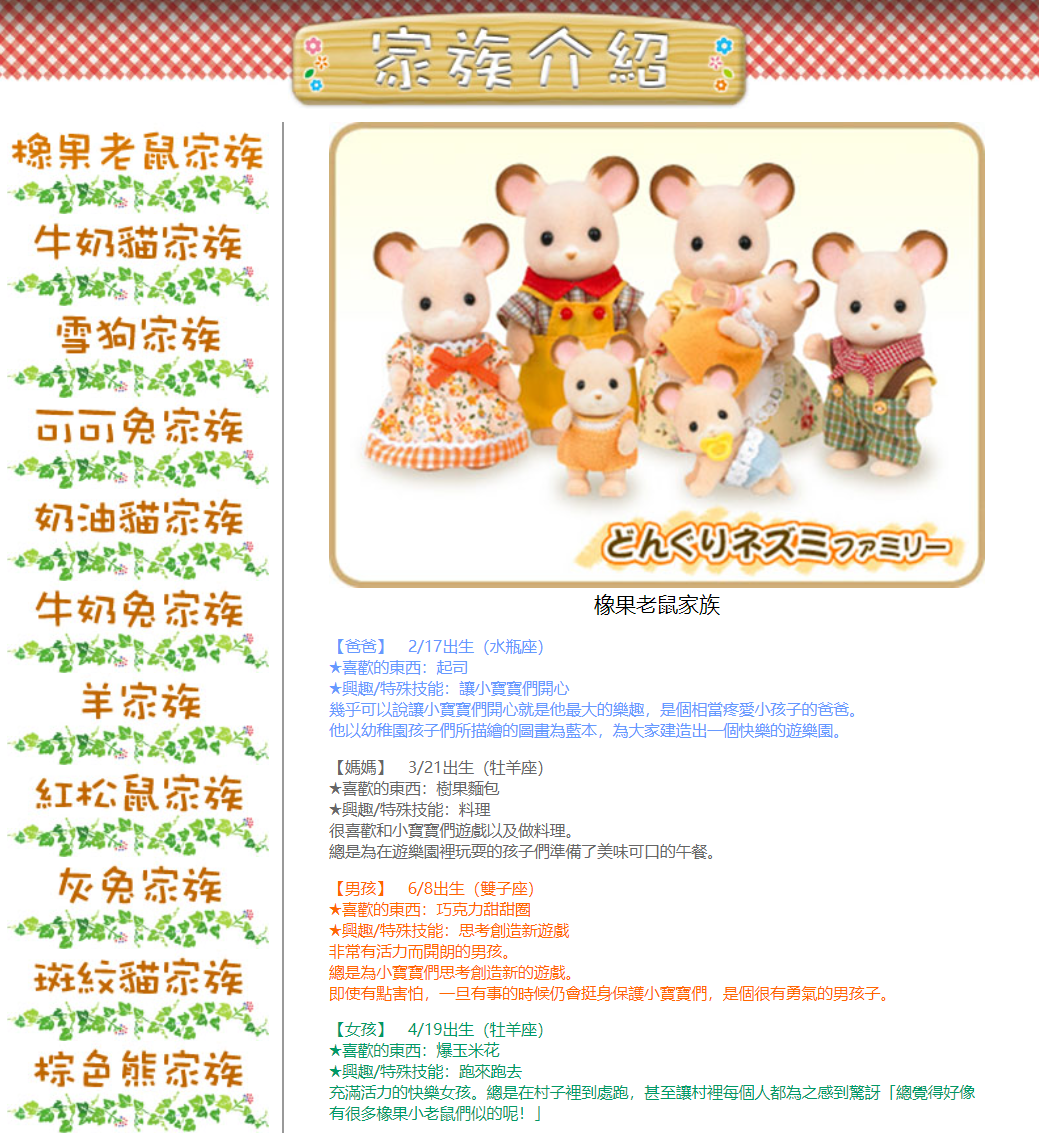 家族介紹

橡果老鼠家族
牛奶貓家族
雪狗家族
可可兔家族
奶油貓家族
牛奶兔家族
羊家族
紅松鼠家族
灰兔家族
斑紋貓家族
棕色熊家族

どんぐりネズミファミリー

橡果老鼠家族

【爸爸】 2/17出生（水瓶座）
★喜歡的東西：起司
★興趣/特殊技能：讓小寶寶們開心
幾乎可以說讓小寶寶們開心就是他最大的樂趣，是個相當疼愛小孩子的爸爸。
他以幼稚園孩子們所描繪的圖畫為藍本，為大家建造出一個快樂的遊樂園。

【媽媽】 3/21出生（牡羊座）
★喜歡的東西：樹果麵包
★興趣/特殊技能：料理
很喜歡和小寶寶們遊戲以及做料理。
總是為在遊樂園裡玩耍的孩子們準備了美味可口的午餐。

【男孩】 6/8出生（雙子座）
★喜歡的東西：巧克力甜甜圈
★興趣/特殊技能：思考創造新遊戲
非常有活力而開朗的男孩。
總是為小寶寶們思考創造新的遊戲。
即使有點害怕，一旦有事的時候仍會挺身保護小寶寶們，是個很有勇氣的男孩子。

【女孩】 4/19出生（牡羊座）
★喜歡的東西：爆玉米花
★興趣/特殊技能：跑來跑去
充滿活力的快樂女孩。總是在村子裡到處跑，甚至讓村裡每個人都為之感到驚訝「總覺得好像有很多橡果小老鼠們似的呢！」